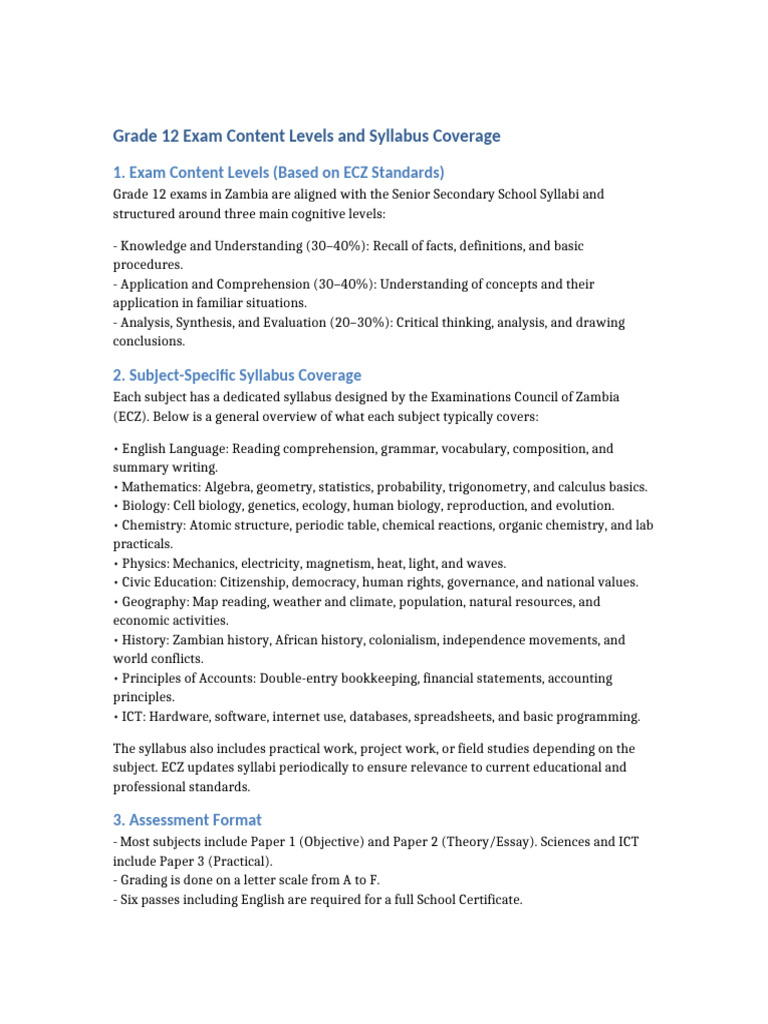 Grade 12 Exam Content Levels and Syllabus Coverage

1. Exam Content Levels (Based on ECZ Standards)

Grade 12 exams in Zambia are aligned with the Senior Secondary School Syllabi and structured around three main cognitive levels:

- Knowledge and Understanding (30–40%): Recall of facts, definitions, and basic procedures.
- Application and Comprehension (30–40%): Understanding of concepts and their application in familiar situations.
- Analysis, Synthesis, and Evaluation (20–30%): Critical thinking, analysis, and drawing conclusions.

2. Subject-Specific Syllabus Coverage

Each subject has a dedicated syllabus designed by the Examinations Council of Zambia (ECZ). Below is a general overview of what each subject typically covers:

• English Language: Reading comprehension, grammar, vocabulary, composition, and summary writing.
• Mathematics: Algebra, geometry, statistics, probability, trigonometry, and calculus basics.
• Biology: Cell biology, genetics, ecology, human biology, reproduction, and evolution.
• Chemistry: Atomic structure, periodic table, chemical reactions, organic chemistry, and lab practicals.
• Physics: Mechanics, electricity, magnetism, heat, light, and waves.
• Civic Education: Citizenship, democracy, human rights, governance, and national values.
• Geography: Map reading, weather and climate, population, natural resources, and economic activities.
• History: Zambian history, African history, colonialism, independence movements, and world conflicts.
• Principles of Accounts: Double-entry bookkeeping, financial statements, accounting principles.
• ICT: Hardware, software, internet use, databases, spreadsheets, and basic programming.

The syllabus also includes practical work, project work, or field studies depending on the subject. ECZ updates syllabi periodically to ensure relevance to current educational and professional standards.

3. Assessment Format

- Most subjects include Paper 1 (Objective) and Paper 2 (Theory/Essay). Sciences and ICT include Paper 3 (Practical).
- Grading is done on a letter scale from A to F.
- Six passes including English are required for a full School Certificate.